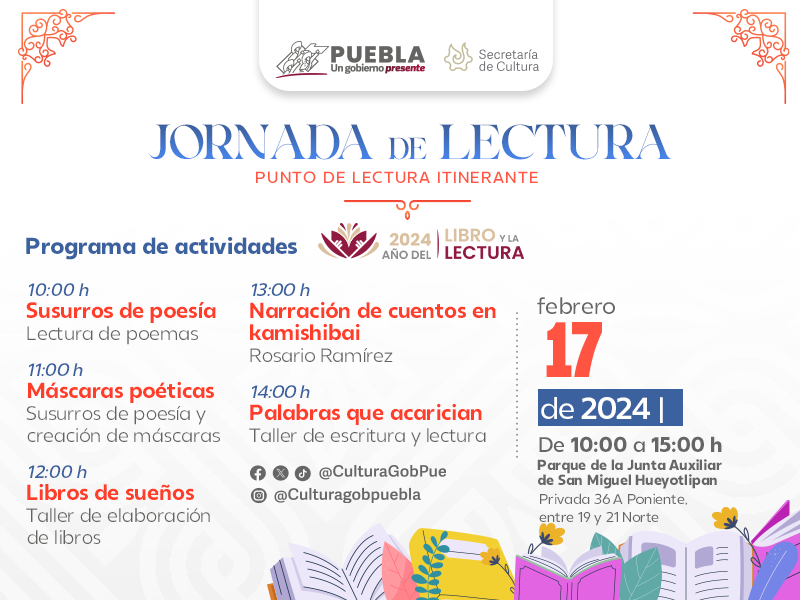 PUEBLA
Un gobierno presente

Secretaría
de Cultura

JORNADA DE LECTURA

PUNTO DE LECTURA ITINERANTE

Programa de actividades

2024
AÑO DEL
LIBRO Y LA
LECTURA

10:00 h
Susurros de poesía
Lectura de poemas

11:00 h
Máscaras poéticas
Susurros de poesía y creación de máscaras

12:00 h
Libros de sueños
Taller de elaboración de libros

13:00 h
Narración de cuentos en kamishibai
Rosario Ramírez

14:00 h
Palabras que acarician
Taller de escritura y lectura

@CulturaGobPue
@Culturagobpuebla

febrero
17
de 2024 |

De 10:00 a 15:00 h
Parque de la Junta Auxiliar de San Miguel Hueyotlipan
Privada 36 A Poniente, entre 19 y 21 Norte